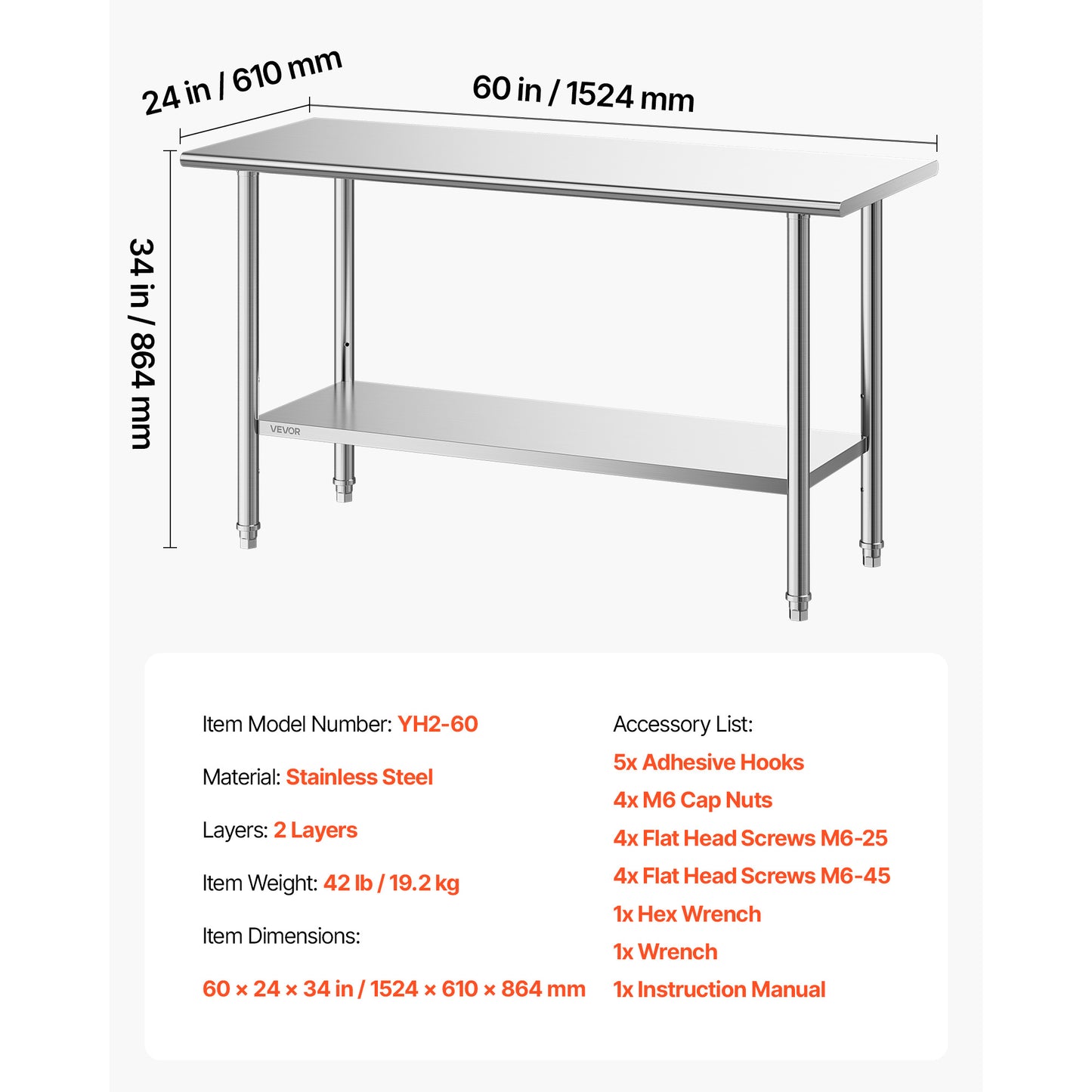 24 in / 610 mm

60 in / 1524 mm

34 in / 864 mm

VEVOR

Item Model Number: YH2-60

Material: Stainless Steel

Layers: 2 Layers

Item Weight: 42 lb / 19.2 kg

Item Dimensions:

60 × 24 × 34 in / 1524 × 610 × 864 mm

Accessory List:

5x Adhesive Hooks

4x M6 Cap Nuts

4x Flat Head Screws M6-25

4x Flat Head Screws M6-45

1x Hex Wrench

1x Wrench

1x Instruction Manual